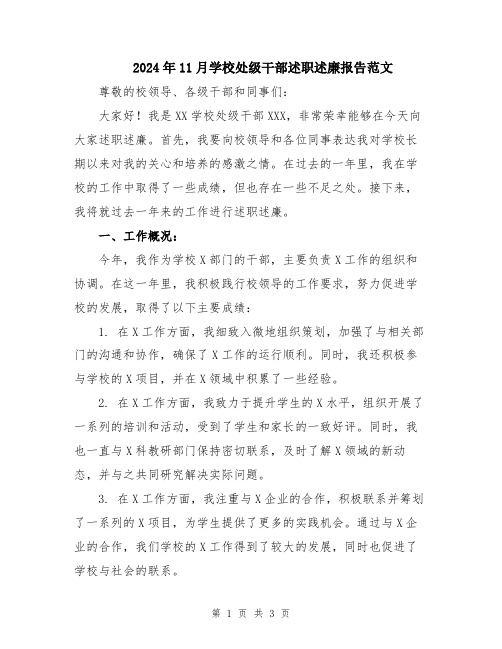 2024年11月学校处级干部述职述廉报告范文

尊敬的校领导、各级干部和同事们：

大家好！我是XX学校处级干部XXX，非常荣幸能够在今天向大家述职述廉。首先，我要向校领导和各位同事表达我对学校长期以来对我的关心和培养的感激之情。在过去的一年里，我在学校的工作中取得了一些成绩，但也存在一些不足之处。接下来，我将就过去一年来的工作进行述职述廉。

一、工作概况：

今年，我作为学校X部门的干部，主要负责X工作的组织和协调。在这一年里，我积极践行校领导的工作要求，努力促进学校的发展，取得了以下主要成绩：

1. 在X工作方面，我细致入微地组织策划，加强了与相关部门的沟通和协作，确保了X工作的运行顺利。同时，我还积极参与学校的X项目，并在X领域中积累了一些经验。

2. 在X工作方面，我致力于提升学生的X水平，组织开展了一系列的培训和活动，受到了学生和家长的一致好评。同时，我也一直与X科教研部门保持密切联系，及时了解X领域的新动态，并与之共同研究解决实际问题。

3. 在X工作方面，我注重与X企业的合作，积极联系并筹划了一系列的X项目，为学生提供了更多的实践机会。通过与X企业的合作，我们学校的X工作得到了较大的发展，同时也促进了学校与社会的联系。

第 1 页 共 3 页